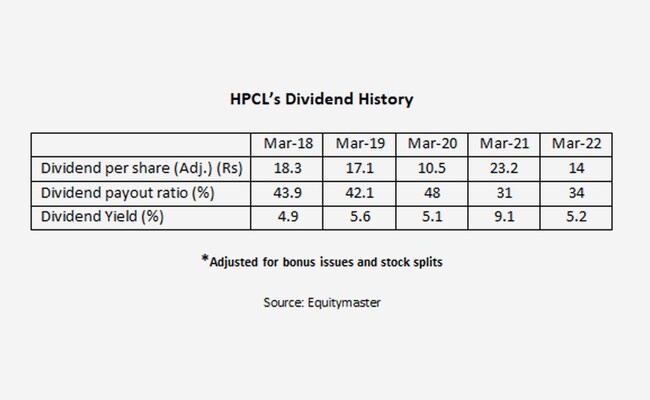 HPCL's Dividend History

| | Mar-18 | Mar-19 | Mar-20 | Mar-21 | Mar-22 |
|---|---|---|---|---|---|
| Dividend per share (Adj.) (Rs) | 18.3 | 17.1 | 10.5 | 23.2 | 14 |
| Dividend payout ratio (%) | 43.9 | 42.1 | 48 | 31 | 34 |
| Dividend Yield (%) | 4.9 | 5.6 | 5.1 | 9.1 | 5.2 |

*Adjusted for bonus issues and stock splits

Source: Equitymaster